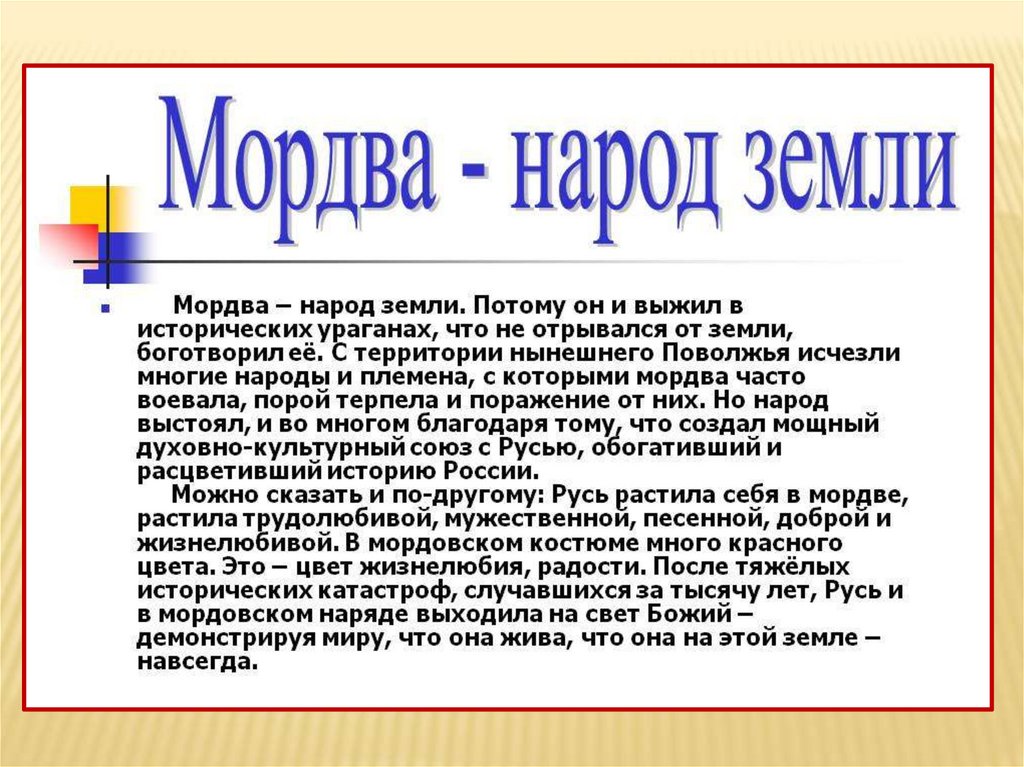 Мордва - народ земли

Мордва – народ земли. Потому он и выжил в исторических ураганах, что не отрывался от земли, боготворил её. С территории нынешнего Поволжья исчезли многие народы и племена, с которыми мордва часто воевала, порой терпела и поражение от них. Но народ выстоял, и во многом благодаря тому, что создал мощный духовно-культурный союз с Русью, обогативший и расцветивший историю России.

Можно сказать и по-другому: Русь растила себя в мордве, растила трудолюбивой, мужественной, песенной, доброй и жизнелюбивой. В мордовском костюме много красного цвета. Это – цвет жизнелюбия, радости. После тяжёлых исторических катастроф, случавшихся за тысячу лет, Русь и в мордовском наряде выходила на свет Божий – демонстрируя миру, что она жива, что она на этой земле – навсегда.